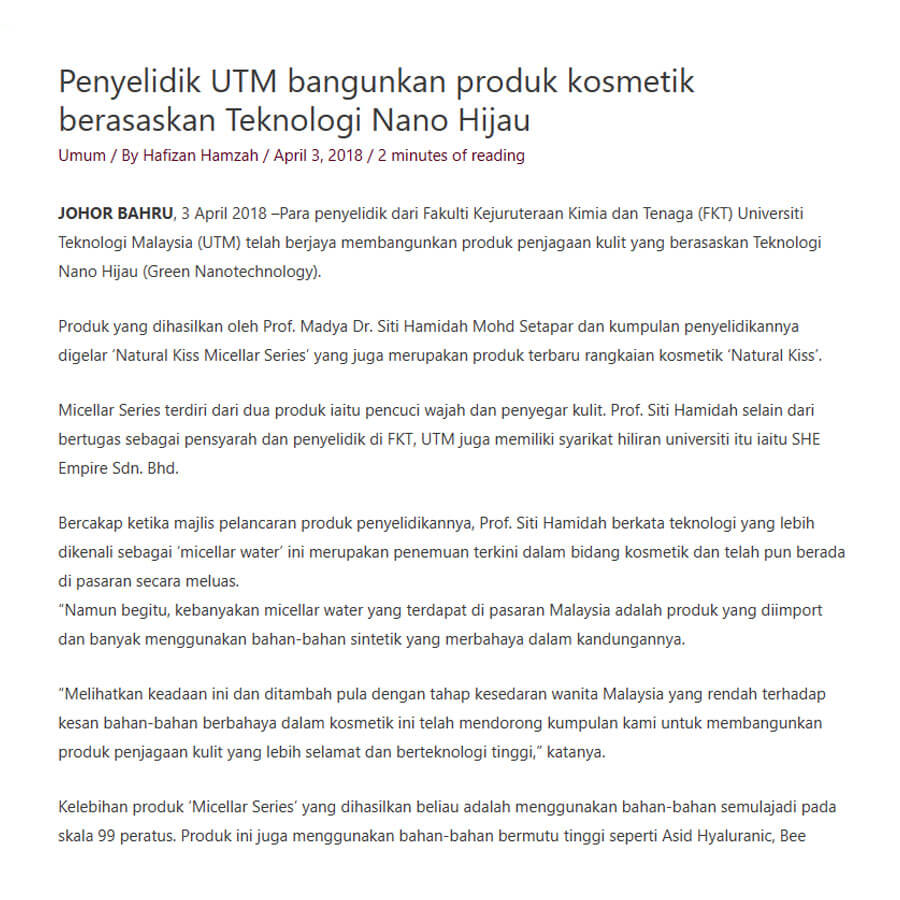 Penyelidik UTM bangunkan produk kosmetik berasaskan Teknologi Nano Hijau

Umum / By Hafizan Hamzah / April 3, 2018 / 2 minutes of reading

JOHOR BAHRU, 3 April 2018 –Para penyelidik dari Fakulti Kejuruteraan Kimia dan Tenaga (FKT) Universiti Teknologi Malaysia (UTM) telah berjaya membangunkan produk penjagaan kulit yang berasaskan Teknologi Nano Hijau (Green Nanotechnology).

Produk yang dihasilkan oleh Prof. Madya Dr. Siti Hamidah Mohd Setapar dan kumpulan penyelidikannya digelar 'Natural Kiss Micellar Series' yang juga merupakan produk terbaru rangkaian kosmetik 'Natural Kiss'.

Micellar Series terdiri dari dua produk iaitu pencuci wajah dan penyegar kulit. Prof. Siti Hamidah selain dari bertugas sebagai pensyarah dan penyelidik di FKT, UTM juga memiliki syarikat hiliran universiti itu iaitu SHE Empire Sdn. Bhd.

Bercakap ketika majlis pelancaran produk penyelidikannya, Prof. Siti Hamidah berkata teknologi yang lebih dikenali sebagai 'micellar water' ini merupakan penemuan terkini dalam bidang kosmetik dan telah pun berada di pasaran secara meluas.
"Namun begitu, kebanyakan micellar water yang terdapat di pasaran Malaysia adalah produk yang diimport dan banyak menggunakan bahan-bahan sintetik yang merbahaya dalam kandungannya.

"Melihatkan keadaan ini dan ditambah pula dengan tahap kesedaran wanita Malaysia yang rendah terhadap kesan bahan-bahan berbahaya dalam kosmetik ini telah mendorong kumpulan kami untuk membangunkan produk penjagaan kulit yang lebih selamat dan berteknologi tinggi," katanya.

Kelebihan produk 'Micellar Series' yang dihasilkan beliau adalah menggunakan bahan-bahan semulajadi pada skala 99 peratus. Produk ini juga menggunakan bahan-bahan bermutu tinggi seperti Asid Hyaluranic, Bee